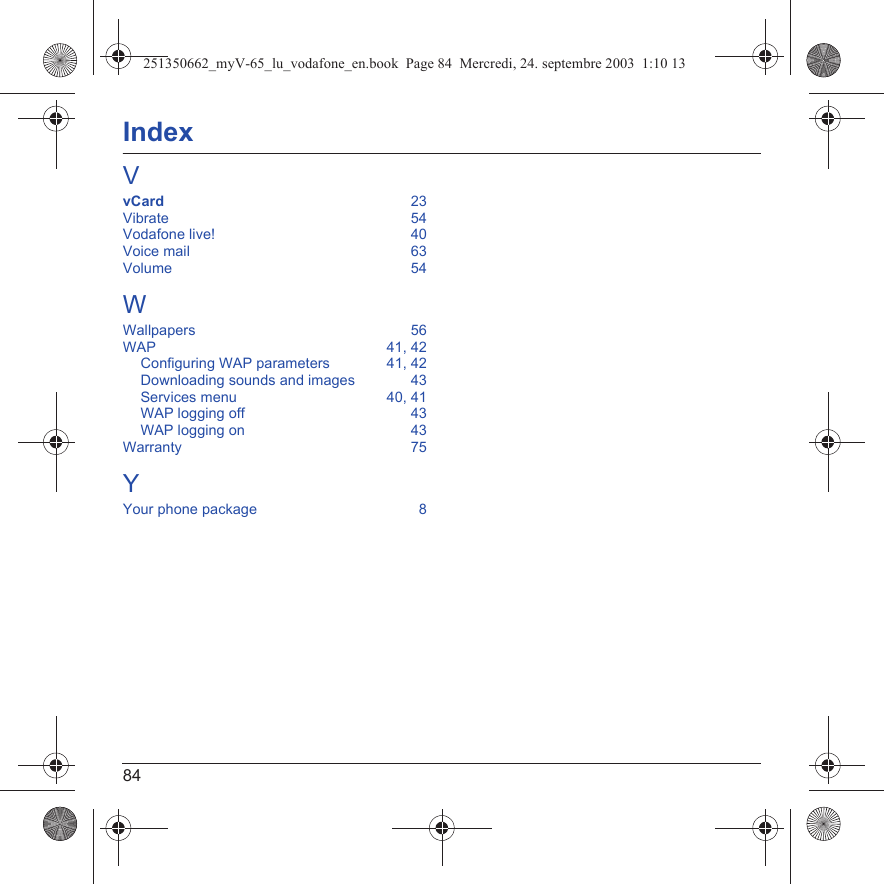 251350662_myV-65_lu_vodafone_en.book Page 84 Mercredi, 24. septembre 2003 1:10 13

Index

V

vCard 23
Vibrate 54
Vodafone live! 40
Voice mail 63
Volume 54

W

Wallpapers 56
WAP 41, 42
Configuring WAP parameters 41, 42
Downloading sounds and images 43
Services menu 40, 41
WAP logging off 43
WAP logging on 43
Warranty 75

Y

Your phone package 8

84